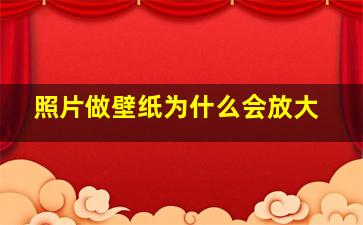 照片做壁纸为什么会放大